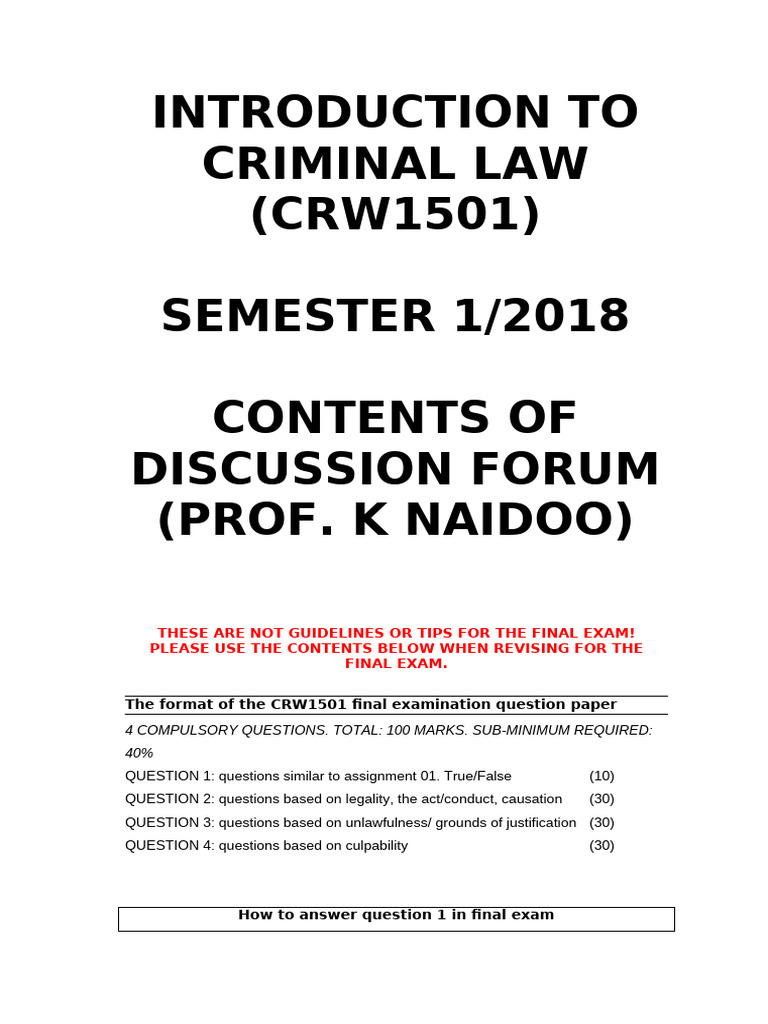 INTRODUCTION TO CRIMINAL LAW (CRW1501)

SEMESTER 1/2018

CONTENTS OF DISCUSSION FORUM (PROF. K NAIDOO)

THESE ARE NOT GUIDELINES OR TIPS FOR THE FINAL EXAM! PLEASE USE THE CONTENTS BELOW WHEN REVISING FOR THE FINAL EXAM.

The format of the CRW1501 final examination question paper

4 COMPULSORY QUESTIONS. TOTAL: 100 MARKS. SUB-MINIMUM REQUIRED: 40%

QUESTION 1: questions similar to assignment 01. True/False (10)
QUESTION 2: questions based on legality, the act/conduct, causation (30)
QUESTION 3: questions based on unlawfulness/ grounds of justification (30)
QUESTION 4: questions based on culpability (30)

How to answer question 1 in final exam